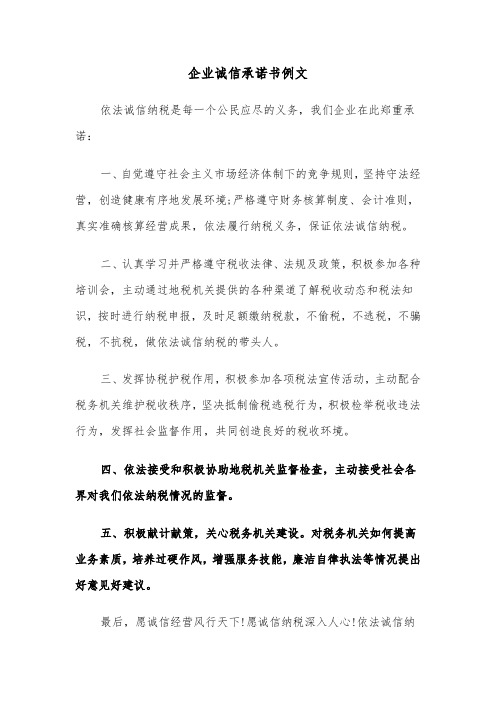 企业诚信承诺书例文

依法诚信纳税是每一个公民应尽的义务，我们企业在此郑重承诺：

一、自觉遵守社会主义市场经济体制下的竞争规则，坚持守法经营，创造健康有序地发展环境;严格遵守财务核算制度、会计准则，真实准确核算经营成果，依法履行纳税义务，保证依法诚信纳税。

二、认真学习并严格遵守税收法律、法规及政策，积极参加各种培训会，主动通过地税机关提供的各种渠道了解税收动态和税法知识，按时进行纳税申报，及时足额缴纳税款，不偷税，不逃税，不骗税，不抗税，做依法诚信纳税的带头人。

三、发挥协税护税作用，积极参加各项税法宣传活动，主动配合税务机关维护税收秩序，坚决抵制偷税逃税行为，积极检举税收违法行为，发挥社会监督作用，共同创造良好的税收环境。

四、依法接受和积极协助地税机关监督检查，主动接受社会各界对我们依法纳税情况的监督。

五、积极献计献策，关心税务机关建设。对税务机关如何提高业务素质，培养过硬作风，增强服务技能，廉洁自律执法等情况提出好意见好建议。

最后，愿诚信经营风行天下!愿诚信纳税深入人心!依法诚信纳